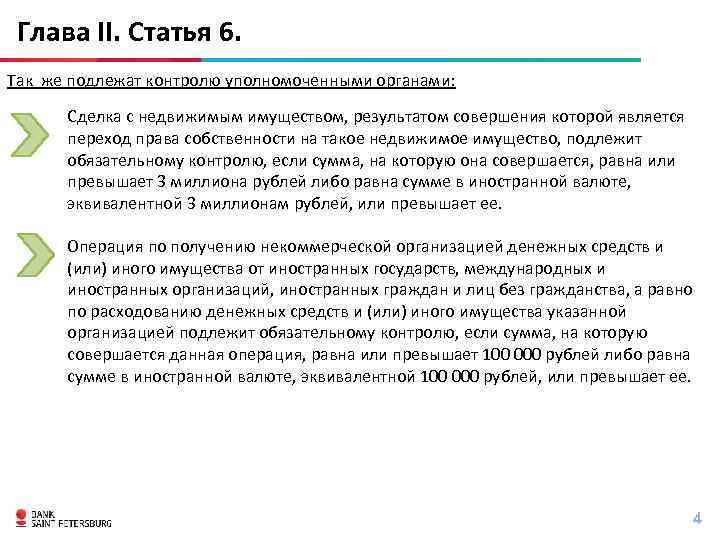 Глава II. Статья 6.

Так же подлежат контролю уполномоченными органами:

Сделка с недвижимым имуществом, результатом совершения которой является переход права собственности на такое недвижимое имущество, подлежит обязательному контролю, если сумма, на которую она совершается, равна или превышает 3 миллиона рублей либо равна сумме в иностранной валюте, эквивалентной 3 миллионам рублей, или превышает ее.

Операция по получению некоммерческой организацией денежных средств и (или) иного имущества от иностранных государств, международных и иностранных организаций, иностранных граждан и лиц без гражданства, а равно по расходованию денежных средств и (или) иного имущества указанной организацией подлежит обязательному контролю, если сумма, на которую совершается данная операция, равна или превышает 100 000 рублей либо равна сумме в иностранной валюте, эквивалентной 100 000 рублей, или превышает ее.

BANK SAINT PETERSBURG

4